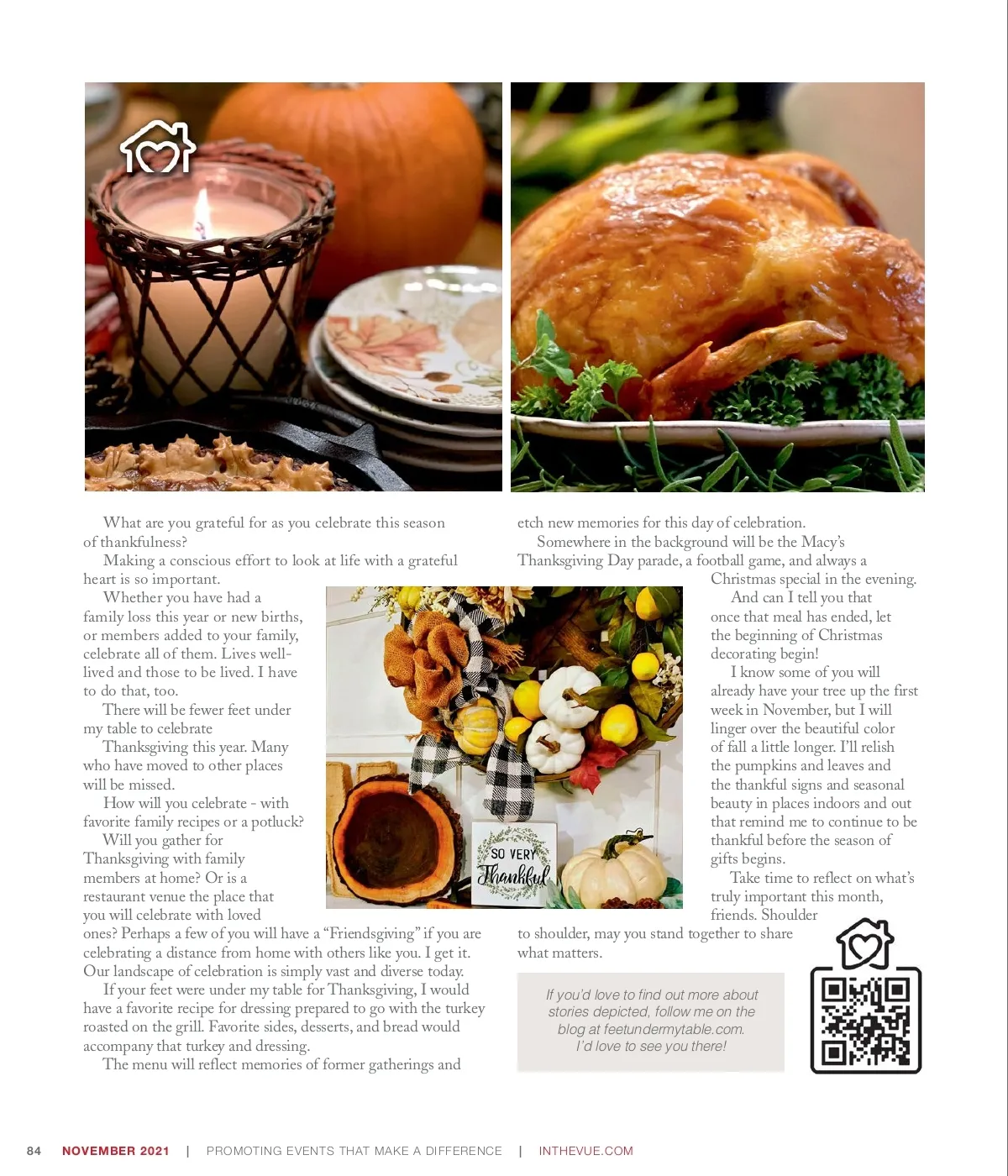 What are you grateful for as you celebrate this season of thankfulness?

Making a conscious effort to look at life with a grateful heart is so important.

Whether you have had a family loss this year or new births, or members added to your family, celebrate all of them. Lives well-lived and those to be lived. I have to do that, too.

There will be fewer feet under my table to celebrate Thanksgiving this year. Many who have moved to other places will be missed.

How will you celebrate - with favorite family recipes or a potluck? Will you gather for Thanksgiving with family members at home? Or is a restaurant venue the place that you will celebrate with loved ones? Perhaps a few of you will have a "Friendsgiving" if you are celebrating a distance from home with others like you. I get it. Our landscape of celebration is simply vast and diverse today.

If your feet were under my table for Thanksgiving, I would have a favorite recipe for dressing prepared to go with the turkey roasted on the grill. Favorite sides, desserts, and bread would accompany that turkey and dressing.

The menu will reflect memories of former gatherings and etch new memories for this day of celebration.

Somewhere in the background will be the Macy's Thanksgiving Day parade, a football game, and always a Christmas special in the evening.

And can I tell you that once that meal has ended, let the beginning of Christmas decorating begin!

I know some of you will already have your tree up the first week in November, but I will linger over the beautiful color of fall a little longer. I'll relish the pumpkins and leaves and the thankful signs and seasonal beauty in places indoors and out that remind me to continue to be thankful before the season of gifts begins.

Take time to reflect on what's truly important this month, friends. Shoulder to shoulder, may you stand together to share what matters.

SO VERY Thankful

If you'd love to find out more about stories depicted, follow me on the blog at feetundermytable.com. I'd love to see you there!

84 NOVEMBER 2021 | PROMOTING EVENTS THAT MAKE A DIFFERENCE | INTHEVUE.COM